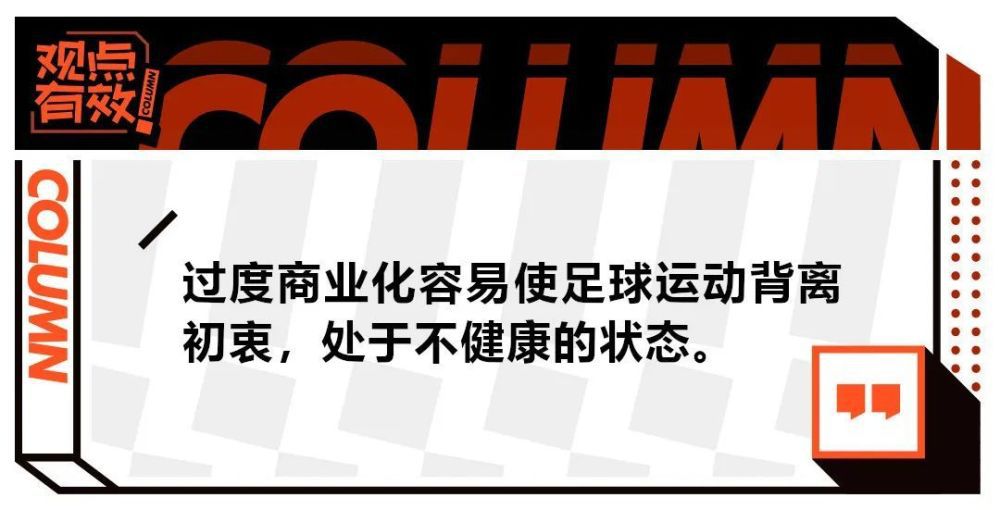 观点有效

COLUMN

COLUMN

COLUMN

过度商业化容易使足球运动背离初衷，处于不健康的状态。